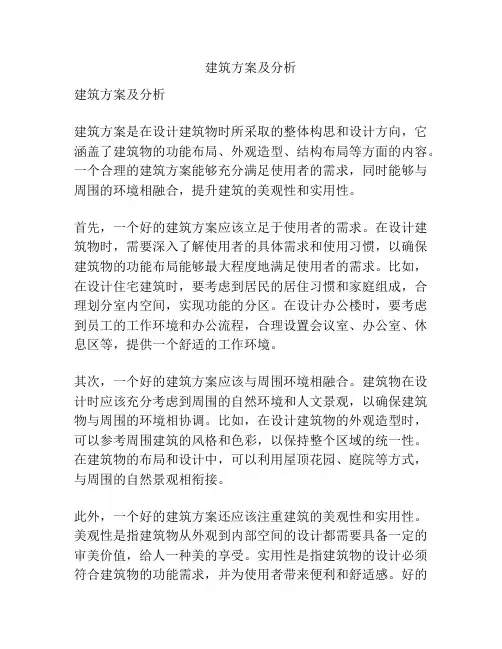 建筑方案及分析

建筑方案及分析

建筑方案是在设计建筑物时所采取的整体构思和设计方向，它涵盖了建筑物的功能布局、外观造型、结构布局等方面的内容。一个合理的建筑方案能够充分满足使用者的需求，同时能够与周围的环境相融合，提升建筑的美观性和实用性。

首先，一个好的建筑方案应该立足于使用者的需求。在设计建筑物时，需要深入了解使用者的具体需求和使用习惯，以确保建筑物的功能布局能够最大程度地满足使用者的需求。比如，在设计住宅建筑时，要考虑到居民的居住习惯和家庭组成，合理划分室内空间，实现功能的分区。在设计办公楼时，要考虑到员工的工作环境和办公流程，合理设置会议室、办公室、休息区等，提供一个舒适的工作环境。

其次，一个好的建筑方案应该与周围环境相融合。建筑物在设计时应该充分考虑到周围的自然环境和人文景观，以确保建筑物与周围的环境相协调。比如，在设计建筑物的外观造型时，可以参考周围建筑的风格和色彩，以保持整个区域的统一性。在建筑物的布局和设计中，可以利用屋顶花园、庭院等方式，与周围的自然景观相衔接。

此外，一个好的建筑方案还应该注重建筑的美观性和实用性。美观性是指建筑物从外观到内部空间的设计都需要具备一定的审美价值，给人一种美的享受。实用性是指建筑物的设计必须符合建筑物的功能需求，并为使用者带来便利和舒适感。好的